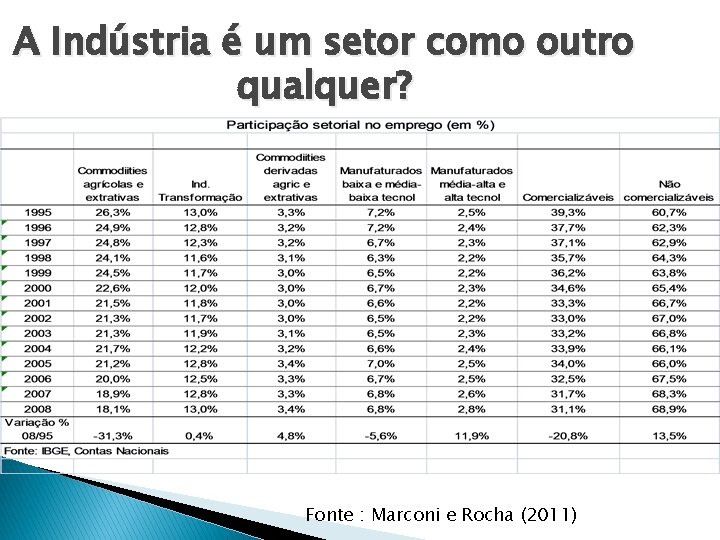 A Indústria é um setor como outro qualquer?

Participação setorial no emprego (em %)

|  | Commodiities agrícolas e extrativas | Ind. Transformação | Commodiities derivadas agric e extrativas | Manufaturados baixa e média-baixa tecnol | Manufaturados média-alta e alta tecnol | Comercializáveis | Não comercializáveis |
|---|---|---|---|---|---|---|---|
| 1995 | 26,3% | 13,0% | 3,3% | 7,2% | 2,5% | 39,3% | 60,7% |
| 1996 | 24,9% | 12,8% | 3,2% | 7,2% | 2,4% | 37,7% | 62,3% |
| 1997 | 24,8% | 12,3% | 3,2% | 6,7% | 2,3% | 37,1% | 62,9% |
| 1998 | 24,1% | 11,6% | 3,1% | 6,3% | 2,2% | 35,7% | 64,3% |
| 1999 | 24,5% | 11,7% | 3,0% | 6,5% | 2,2% | 36,2% | 63,8% |
| 2000 | 22,6% | 12,0% | 3,0% | 6,7% | 2,3% | 34,6% | 65,4% |
| 2001 | 21,5% | 11,8% | 3,0% | 6,6% | 2,2% | 33,3% | 66,7% |
| 2002 | 21,3% | 11,7% | 3,0% | 6,5% | 2,2% | 33,0% | 67,0% |
| 2003 | 21,3% | 11,9% | 3,1% | 6,5% | 2,3% | 33,2% | 66,8% |
| 2004 | 21,7% | 12,2% | 3,2% | 6,6% | 2,4% | 33,9% | 66,1% |
| 2005 | 21,2% | 12,8% | 3,4% | 7,0% | 2,5% | 34,0% | 66,0% |
| 2006 | 20,0% | 12,5% | 3,3% | 6,7% | 2,5% | 32,5% | 67,5% |
| 2007 | 18,9% | 12,8% | 3,3% | 6,8% | 2,6% | 31,7% | 68,3% |
| 2008 | 18,1% | 13,0% | 3,4% | 6,8% | 2,8% | 31,1% | 68,9% |
| Variação % 08/95 | -31,3% | 0,4% | 4,8% | -5,6% | 11,9% | -20,8% | 13,5% |

Fonte: IBGE, Contas Nacionais

Fonte : Marconi e Rocha (2011)